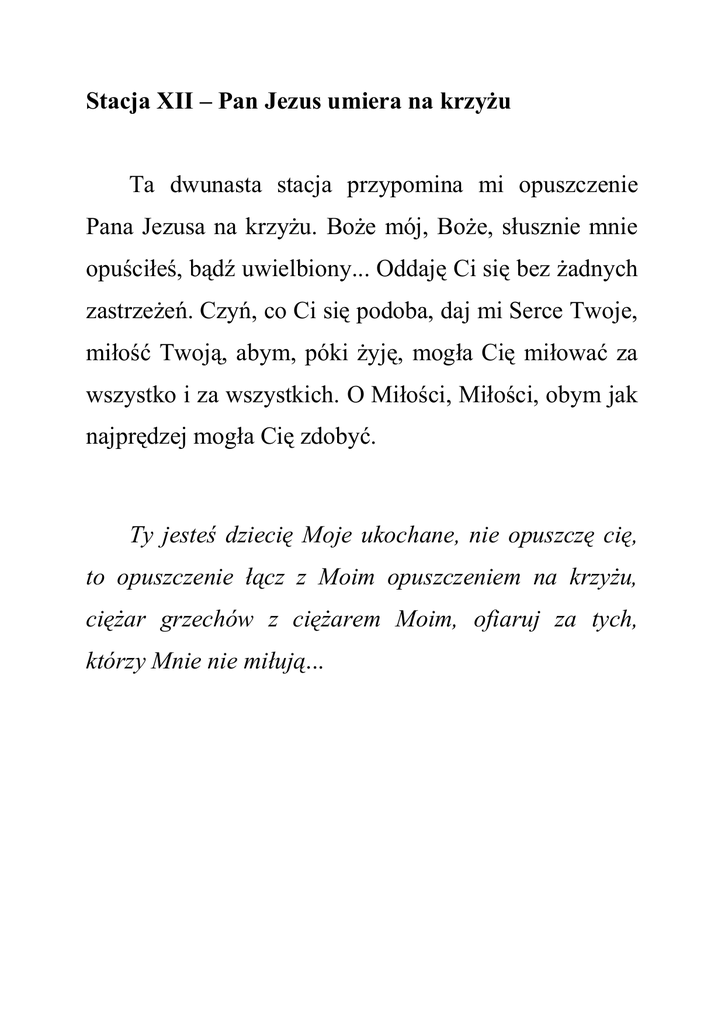 Stacja XII – Pan Jezus umiera na krzyżu

Ta dwunasta stacja przypomina mi opuszczenie Pana Jezusa na krzyżu. Boże mój, Boże, słusznie mnie opuściłeś, bądź uwielbiony... Oddaję Ci się bez żadnych zastrzeżeń. Czyń, co Ci się podoba, daj mi Serce Twoje, miłość Twoją, abym, póki żyję, mogła Cię miłować za wszystko i za wszystkich. O Miłości, Miłości, obym jak najprędzej mogła Cię zdobyć.

Ty jesteś dziecię Moje ukochane, nie opuszczę cię, to opuszczenie łącz z Moim opuszczeniem na krzyżu, ciężar grzechów z ciężarem Moim, ofiaruj za tych, którzy Mnie nie miłują...